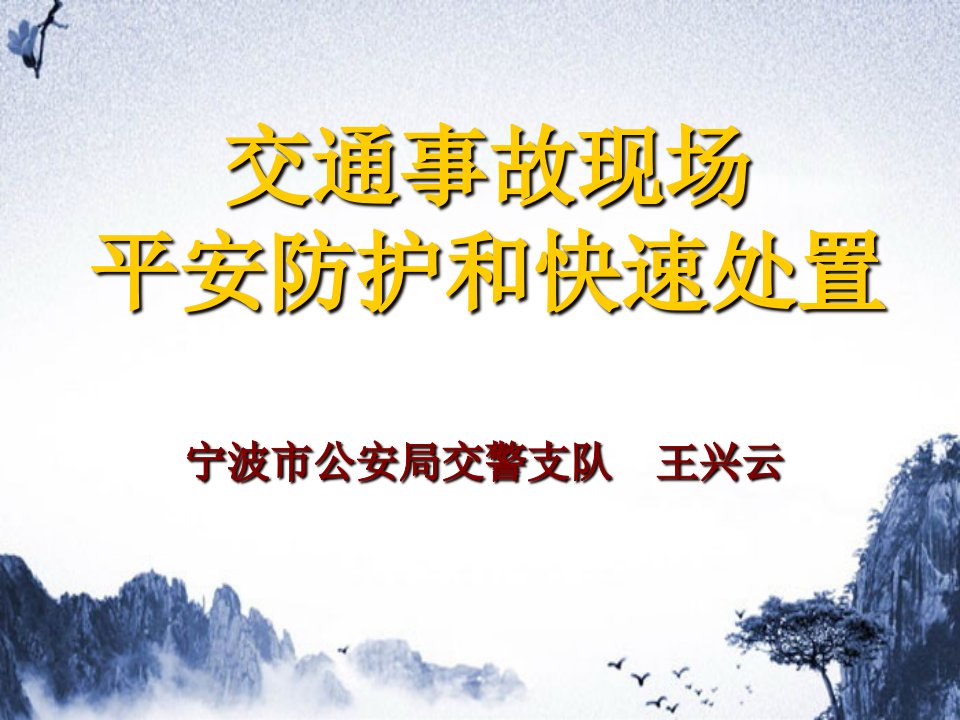 交通事故现场
平安防护和快速处置

宁波市公安局交警支队　王兴云